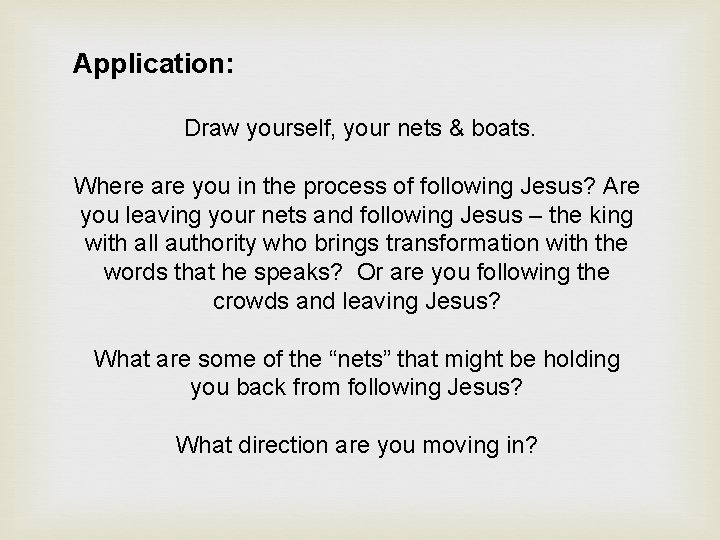 Application:

Draw yourself, your nets & boats.

Where are you in the process of following Jesus? Are you leaving your nets and following Jesus – the king with all authority who brings transformation with the words that he speaks? Or are you following the crowds and leaving Jesus?

What are some of the "nets" that might be holding you back from following Jesus?

What direction are you moving in?